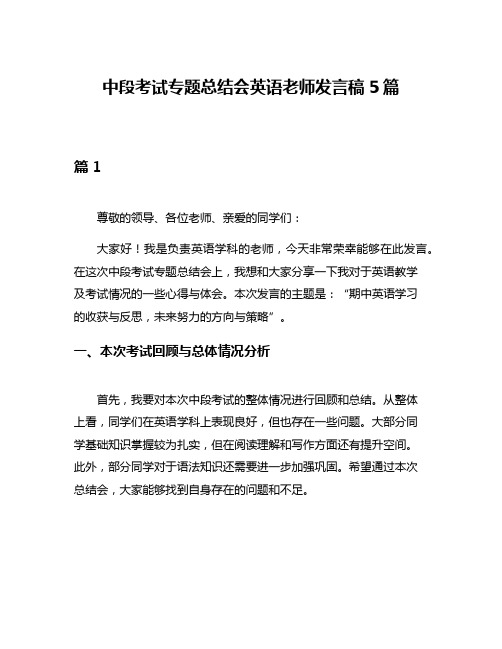 中段考试专题总结会英语老师发言稿 5 篇

篇 1

尊敬的领导、各位老师、亲爱的同学们：

大家好！我是负责英语学科的老师，今天非常荣幸能够在此发言。在这次中段考试专题总结会上，我想和大家分享一下我对于英语教学及考试情况的一些心得与体会。本次发言的主题是：“期中英语学习的收获与反思，未来努力的方向与策略”。

一、本次考试回顾与总体情况分析

首先，我要对本次中段考试的整体情况进行回顾和总结。从整体上看，同学们在英语学科上表现良好，但也存在一些问题。大部分同学基础知识掌握较为扎实，但在阅读理解和写作方面还有提升空间。此外，部分同学对于语法知识还需要进一步加强巩固。希望通过本次总结会，大家能够找到自身存在的问题和不足。